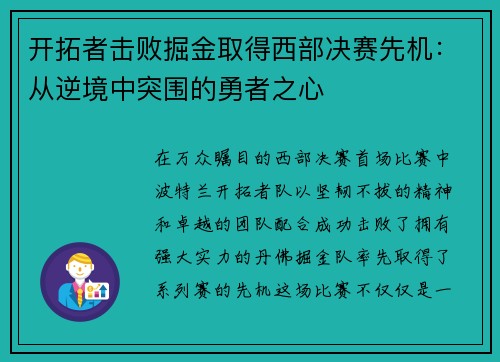 开拓者击败掘金取得西部决赛先机：从逆境中突围的勇者之心

在万众瞩目的西部决赛首场比赛中波特兰开拓者队以坚韧不拔的精神和卓越的团队配合成功击败了拥有强大实力的丹佛掘金队率先取得了系列赛的先机这场比赛不仅仅是一